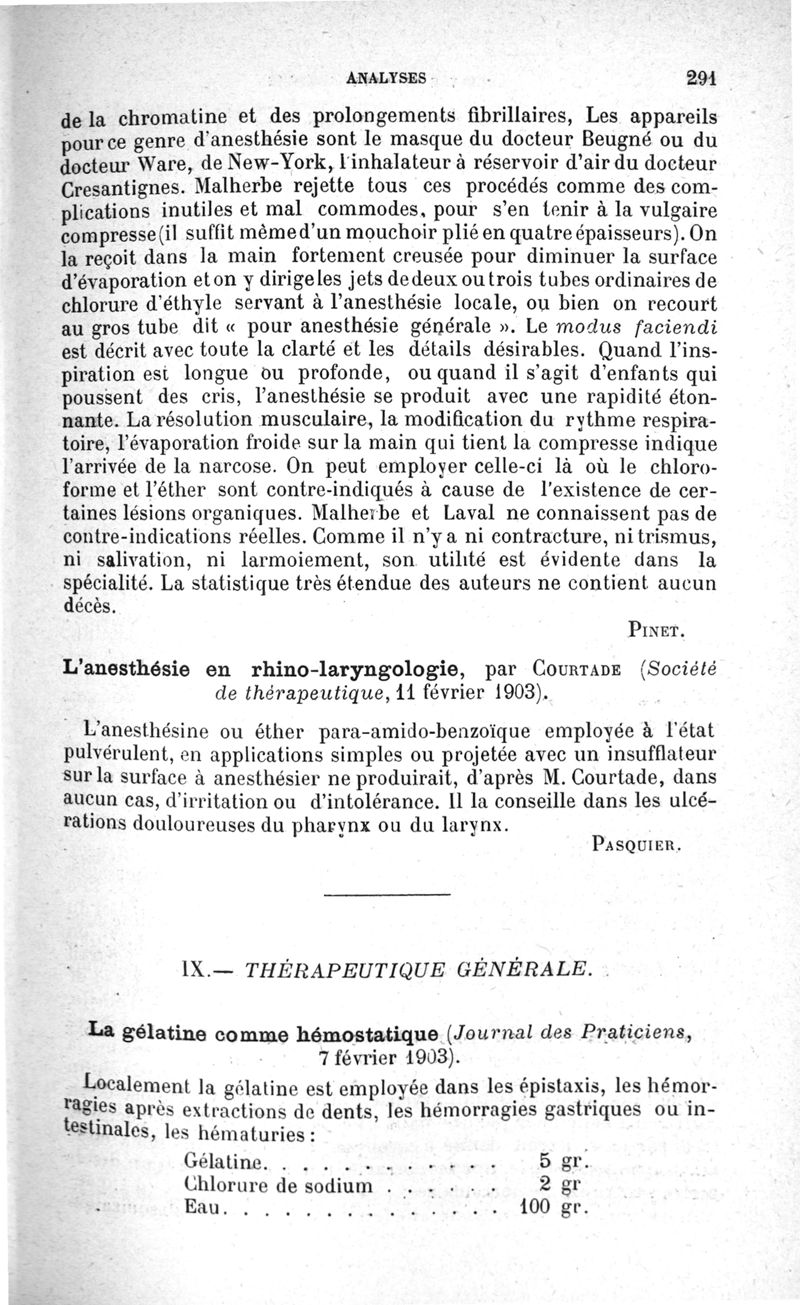 ANALYSES 291

de la chromatine et des prolongements fibrillaires, Les appareils pour ce genre d'anesthésie sont le masque du docteur Beugné ou du docteur Ware, de New-York, l'inhalateur à réservoir d'air du docteur Cresantignes. Malherbe rejette tous ces procédés comme des complications inutiles et mal commodes, pour s'en tenir à la vulgaire compresse (il suffit même d'un mouchoir plié en quatre épaisseurs). On la reçoit dans la main fortement creusée pour diminuer la surface d'évaporation et on y dirige les jets de deux ou trois tubes ordinaires de chlorure d'éthyle servant à l'anesthésie locale, ou bien on recourt au gros tube dit « pour anesthésie générale ». Le modus faciendi est décrit avec toute la clarté et les détails désirables. Quand l'inspiration est longue ou profonde, ou quand il s'agit d'enfants qui poussent des cris, l'anesthésie se produit avec une rapidité étonnante. La résolution musculaire, la modification du rythme respiratoire, l'évaporation froide sur la main qui tient la compresse indique l'arrivée de la narcose. On peut employer celle-ci là où le chloroforme et l'éther sont contre-indiqués à cause de l'existence de certaines lésions organiques. Malherbe et Laval ne connaissent pas de contre-indications réelles. Comme il n'y a ni contracture, ni trismus, ni salivation, ni larmoiement, son utilité est évidente dans la spécialité. La statistique très étendue des auteurs ne contient aucun décès.

PINET.

L'anesthésie en rhino-laryngologie, par COURTADE (Société de thérapeutique, 11 février 1903).

L'anesthésine ou éther para-amido-benzoïque employée à l'état pulvérulent, en applications simples ou projetée avec un insufflateur sur la surface à anesthésier ne produirait, d'après M. Courtade, dans aucun cas, d'irritation ou d'intolérance. Il la conseille dans les ulcérations douloureuses du pharynx ou du larynx.

PASQUIER.

IX.— THÉRAPEUTIQUE GÉNÉRALE.

La gélatine comme hémostatique (Journal des Praticiens, 7 février 1903).

Localement la gélatine est employée dans les épistaxis, les hémorragies après extractions de dents, les hémorragies gastriques ou intestinales, les hématuries :

Gélatine. . . . . . . . . . . . 5 gr.
Chlorure de sodium . . . . . . 2 gr
Eau. . . . . . . . . . . . . . 100 gr.